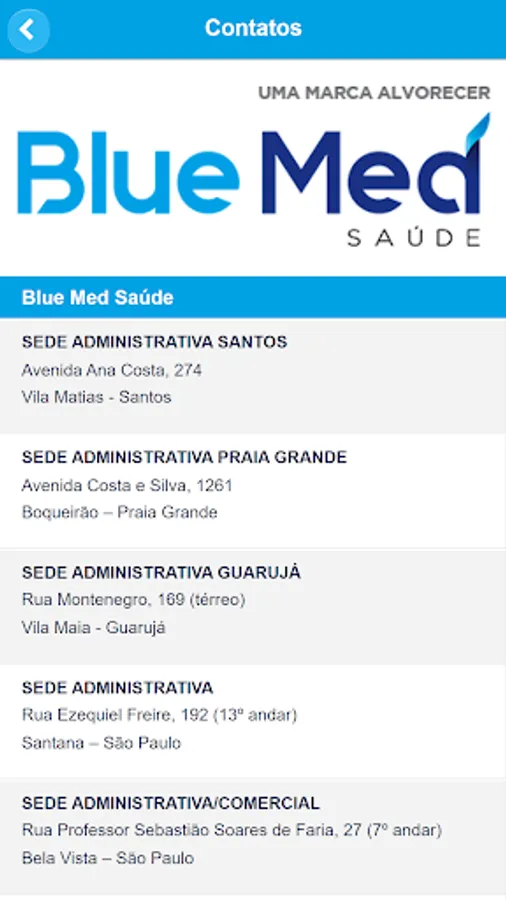 Contatos

UMA MARCA ALVORECER

Blue Med
SAÚDE

Blue Med Saúde

SEDE ADMINISTRATIVA SANTOS
Avenida Ana Costa, 274
Vila Matias - Santos

SEDE ADMINISTRATIVA PRAIA GRANDE
Avenida Costa e Silva, 1261
Boqueirão – Praia Grande

SEDE ADMINISTRATIVA GUARUJÁ
Rua Montenegro, 169 (térreo)
Vila Maia - Guarujá

SEDE ADMINISTRATIVA
Rua Ezequiel Freire, 192 (13º andar)
Santana – São Paulo

SEDE ADMINISTRATIVA/COMERCIAL
Rua Professor Sebastião Soares de Faria, 27 (7º andar)
Bela Vista – São Paulo